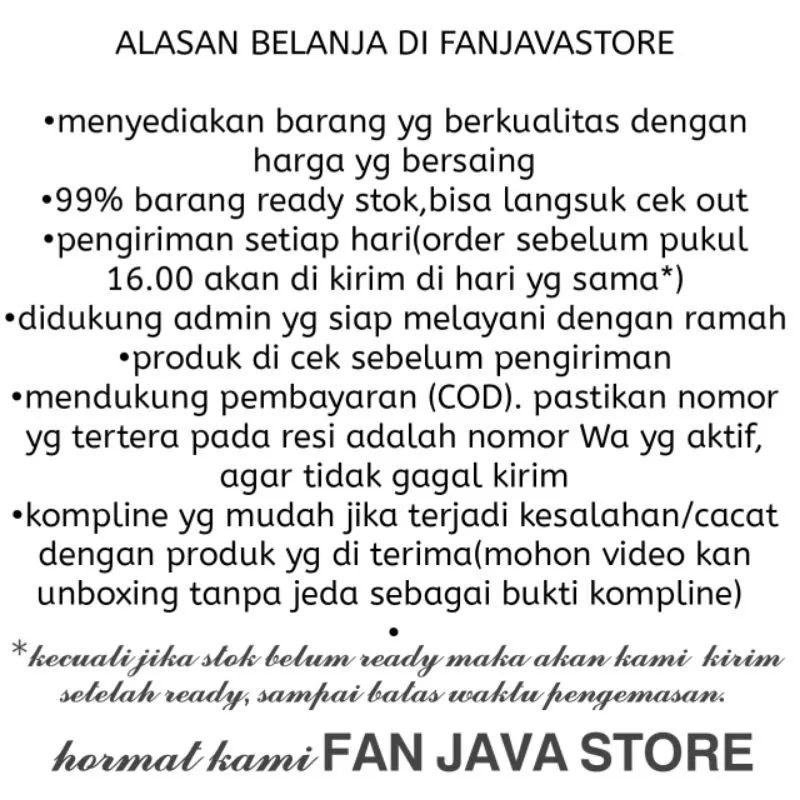 ALASAN BELANJA DI FANJAVASTORE

• menyediakan barang yg berkualitas dengan harga yg bersaing
• 99% barang ready stok,bisa langsuk cek out
• pengiriman setiap hari(order sebelum pukul 16.00 akan di kirim di hari yg sama*)
• didukung admin yg siap melayani dengan ramah
• produk di cek sebelum pengiriman
• mendukung pembayaran (COD). pastikan nomor yg tertera pada resi adalah nomor Wa yg aktif, agar tidak gagal kirim
• kompline yg mudah jika terjadi kesalahan/cacat dengan produk yg di terima(mohon video kan unboxing tanpa jeda sebagai bukti kompline)
•

*kecuali jika stok belum ready maka akan kami kirim setelah ready, sampai batas waktu pengemasan.

hormat kami FAN JAVA STORE